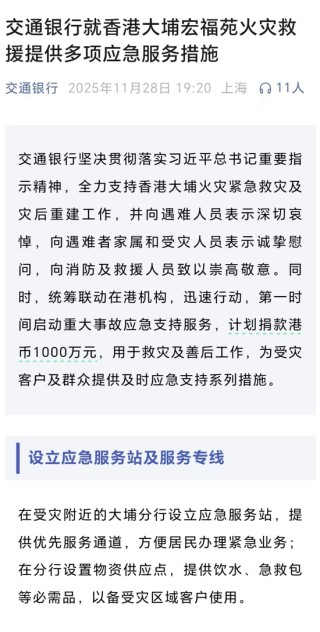 交通银行就香港大埔宏福苑火灾救援提供多项应急服务措施

交通银行 2025年11月28日 19:20 上海 11人

交通银行坚决贯彻落实习近平总书记重要指示精神，全力支持香港大埔火灾紧急救灾及灾后重建工作，并向遇难人员表示深切哀悼，向遇难者家属和受灾人员表示诚挚慰问，向消防及救援人员致以崇高敬意。同时，统筹联动在港机构，迅速行动，第一时间启动重大事故应急支持服务，计划捐款港币1000万元，用于救灾及善后工作，为受灾客户及群众提供及时应急支持系列措施。

设立应急服务站及服务专线

在受灾附近的大埔分行设立应急服务站，提供优先服务通道，方便居民办理紧急业务；在分行设置物资供应点，提供饮水、急救包等必需品，以备受灾区域客户使用。